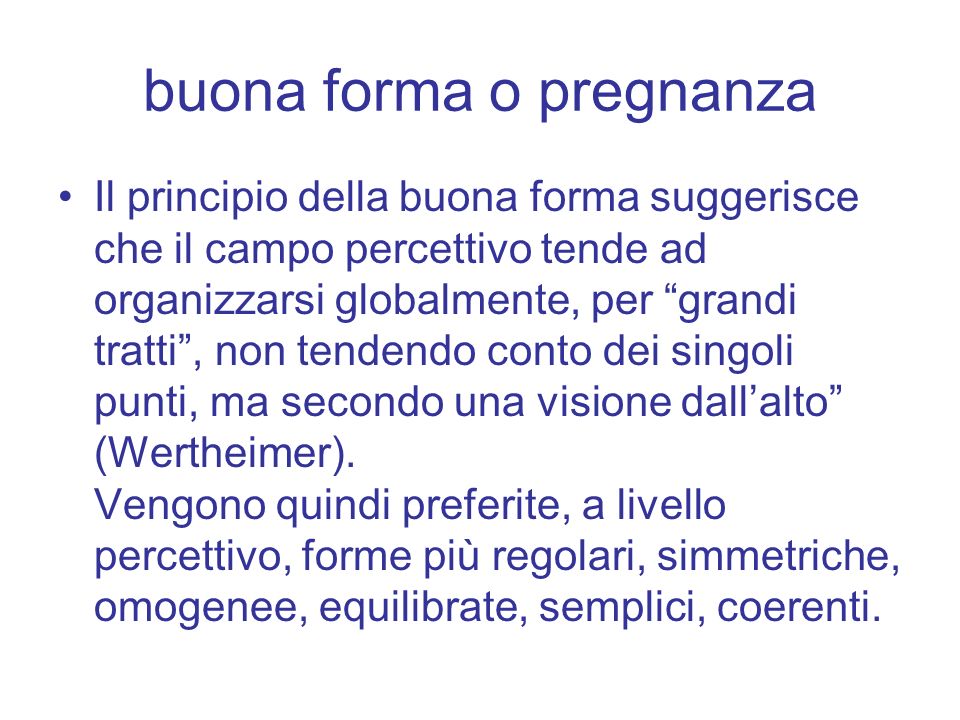 buona forma o pregnanza

• Il principio della buona forma suggerisce che il campo percettivo tende ad organizzarsi globalmente, per “grandi tratti”, non tendendo conto dei singoli punti, ma secondo una visione dall’alto” (Wertheimer).
Vengono quindi preferite, a livello percettivo, forme più regolari, simmetriche, omogenee, equilibrate, semplici, coerenti.